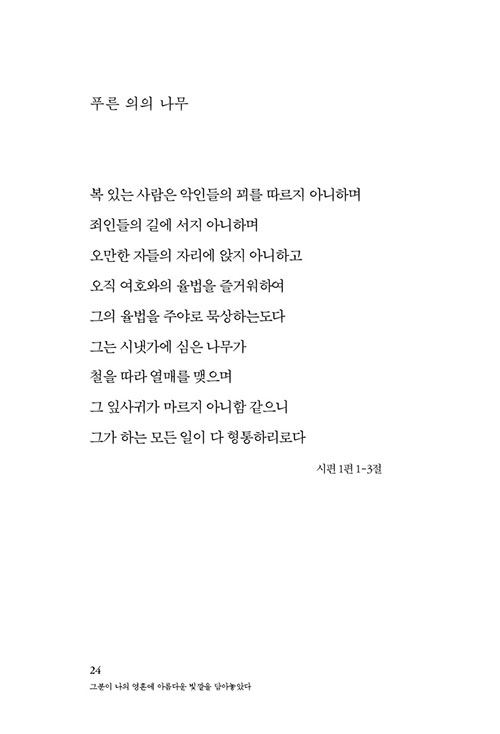 푸른 의의 나무

복 있는 사람은 악인들의 꾀를 따르지 아니하며
죄인들의 길에 서지 아니하며
오만한 자들의 자리에 앉지 아니하고
오직 여호와의 율법을 즐거워하여
그의 율법을 주야로 묵상하는도다
그는 시냇가에 심은 나무가
철을 따라 열매를 맺으며
그 잎사귀가 마르지 아니함 같으니
그가 하는 모든 일이 다 형통하리로다

시편 1편 1-3절

24
그분이 나의 영혼에 아름다운 빛깔을 담아놓았다